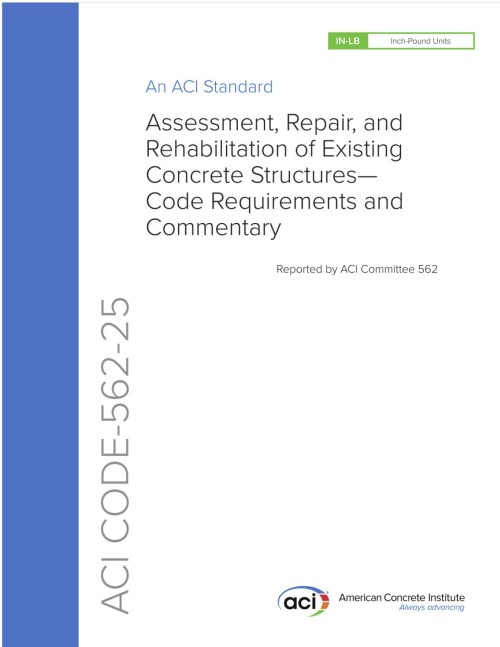 IN-LB Inch-Pound Units

An ACI Standard

Assessment, Repair, and Rehabilitation of Existing Concrete Structures—Code Requirements and Commentary

Reported by ACI Committee 562

ACI CODE-562-25

aci American Concrete Institute
Always advancing